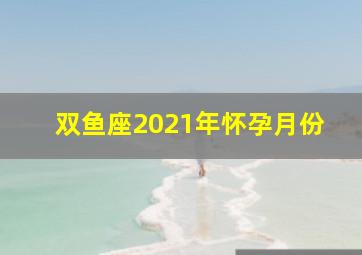 双鱼座2021年怀孕月份